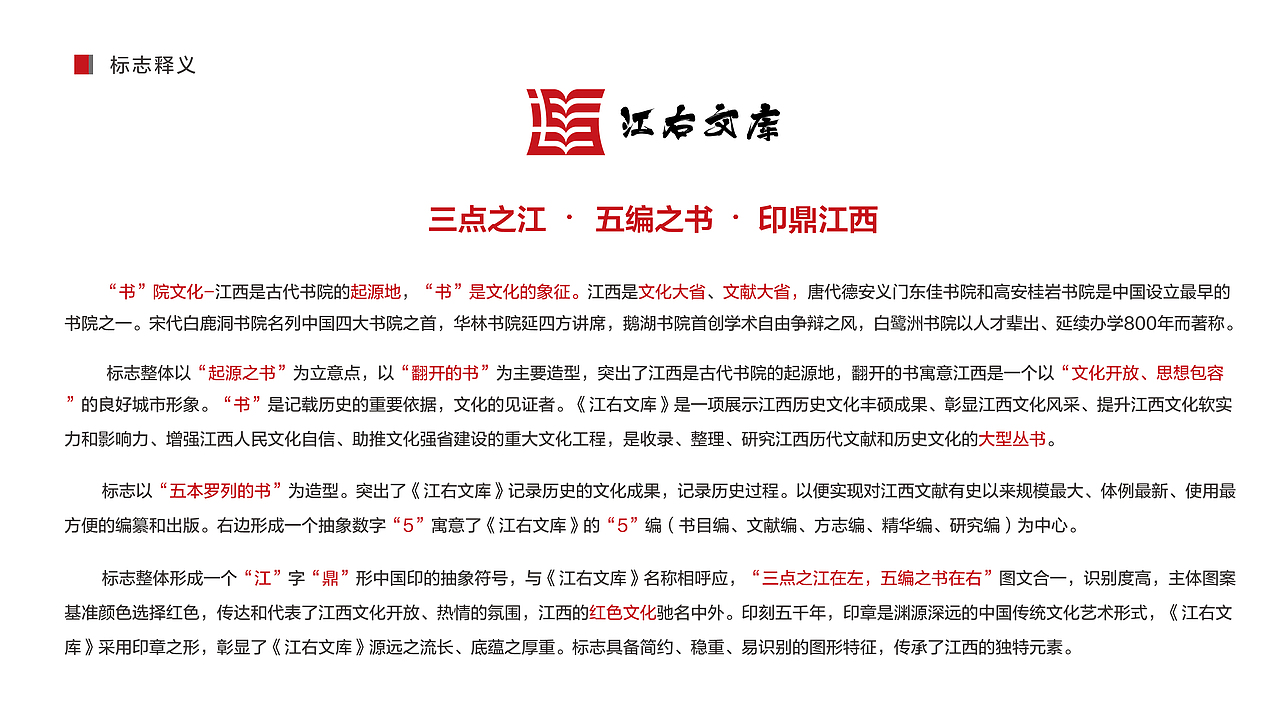 标志释义

江右文库

三点之江 · 五编之书 · 印鼎江西

“书”院文化–江西是古代书院的起源地，“书”是文化的象征。江西是文化大省、文献大省，唐代德安义门东佳书院和高安桂岩书院是中国设立最早的书院之一。宋代白鹿洞书院名列中国四大书院之首，华林书院延四方讲席，鹅湖书院首创学术自由争辩之风，白鹭洲书院以人才辈出、延续办学800年而著称。

标志整体以“起源之书”为立意点，以“翻开的书”为主要造型，突出了江西是古代书院的起源地，翻开的书寓意江西是一个以“文化开放、思想包容”的良好城市形象。“书”是记载历史的重要依据，文化的见证者。《江右文库》是一项展示江西历史文化丰硕成果、彰显江西文化风采、提升江西文化软实力和影响力、增强江西人民文化自信、助推文化强省建设的重大文化工程，是收录、整理、研究江西历代文献和历史文化的大型丛书。

标志以“五本罗列的书”为造型。突出了《江右文库》记录历史的文化成果，记录历史过程。以便实现对江西文献有史以来规模最大、体例最新、使用最方便的编纂和出版。右边形成一个抽象数字“5”寓意了《江右文库》的“5”编（书目编、文献编、方志编、精华编、研究编）为中心。

标志整体形成一个“江”字“鼎”形中国印的抽象符号，与《江右文库》名称相呼应，“三点之江在左，五编之书在右”图文合一，识别度高，主体图案基准颜色选择红色，传达和代表了江西文化开放、热情的氛围，江西的红色文化驰名中外。印刻五千年，印章是渊源深远的中国传统文化艺术形式，《江右文库》采用印章之形，彰显了《江右文库》源远之流长、底蕴之厚重。标志具备简约、稳重、易识别的图形特征，传承了江西的独特元素。